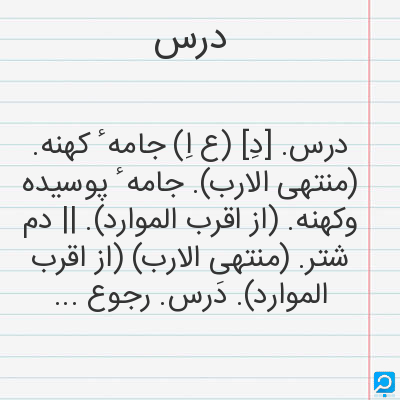 درس

درس. [دِ] (ع اِ) جامهٔ کهنه. (منتهی الارب). جامهٔ پوسیده وکهنه. (از اقرب الموارد). || دم شتر. (منتهی الارب) (از اقرب الموارد). دَرس. رجوع ...